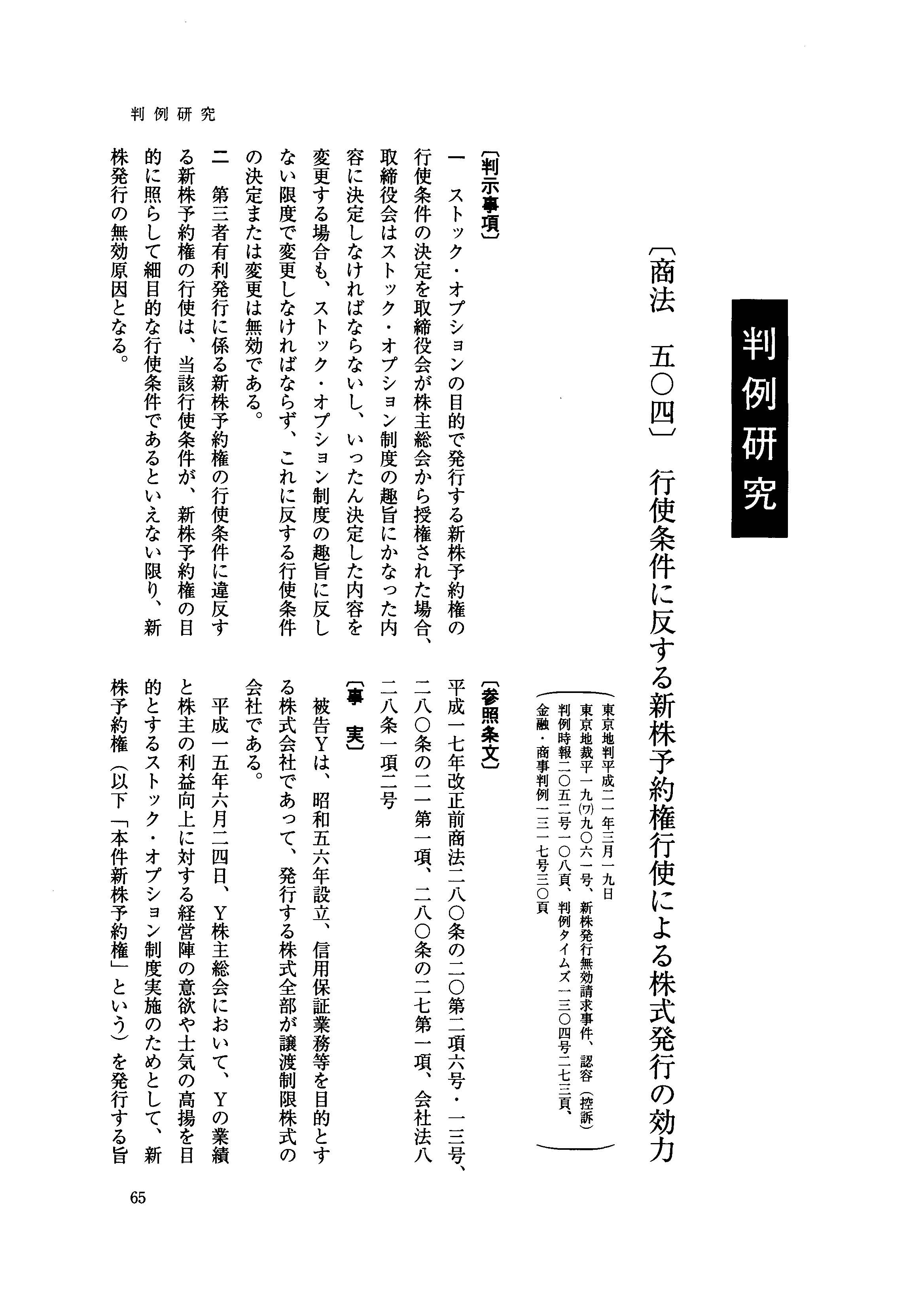 判例研究

判例研究

〔商法　五〇四〕　行使条件に反する新株予約権行使による株式発行の効力

東京地判平成二一年三月一九日
東京地裁平一九(ワ)九〇六一号、新株発行無効請求事件、認容（控訴）
判例時報二〇五二号一〇八頁、判例タイムズ一三〇四号二七三頁、
金融・商事判例一三一七号三〇頁

〔判示事項〕
一　ストック・オプションの目的で発行する新株予約権の行使条件の決定を取締役会が株主総会から授権された場合、取締役会はストック・オプション制度の趣旨にかなった内容に決定しなければならないし、いったん決定した内容を変更する場合も、ストック・オプション制度の趣旨に反しない限度で変更しなければならず、これに反する行使条件の決定または変更は無効である。
二　第三者有利発行に係る新株予約権の行使条件に違反する新株予約権の行使は、当該行使条件が、新株予約権の目的に照らして細目的な行使条件であるといえない限り、新株発行の無効原因となる。

〔参照条文〕
平成一七年改正前商法二八〇条の二〇第二項六号・一三号、二八〇条の二一第一項、二八〇条の二七第一項、会社法八二八条一項二号

〔事　実〕
被告Yは、昭和五六年設立、信用保証業務等を目的とする株式会社であって、発行する株式全部が譲渡制限株式の会社である。
平成一五年六月二四日、Y株主総会において、Yの業績と株主の利益向上に対する経営陣の意欲や士気の高揚を目的とするストック・オプション制度実施のためとして、新株予約権（以下「本件新株予約権」という）を発行する旨

65